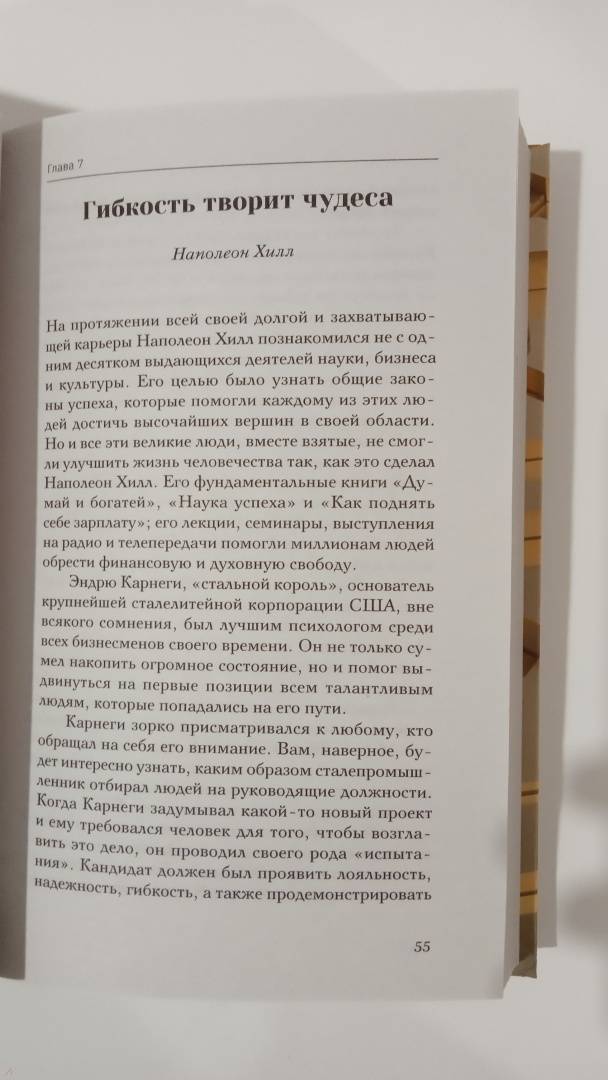 Глава 7

Гибкость творит чудеса

Наполеон Хилл

На протяжении всей своей долгой и захватывающей карьеры Наполеон Хилл познакомился не с одним десятком выдающихся деятелей науки, бизнеса и культуры. Его целью было узнать общие законы успеха, которые помогли каждому из этих людей достичь высочайших вершин в своей области. Но и все эти великие люди, вместе взятые, не смогли улучшить жизнь человечества так, как это сделал Наполеон Хилл. Его фундаментальные книги «Думай и богатей», «Наука успеха» и «Как поднять себе зарплату»; его лекции, семинары, выступления на радио и телепередачи помогли миллионам людей обрести финансовую и духовную свободу.

Эндрю Карнеги, «стальной король», основатель крупнейшей сталелитейной корпорации США, вне всякого сомнения, был лучшим психологом среди всех бизнесменов своего времени. Он не только сумел накопить огромное состояние, но и помог выдвинуться на первые позиции всем талантливым людям, которые попадались на его пути.

Карнеги зорко присматривался к любому, кто обращал на себя его внимание. Вам, наверное, будет интересно узнать, каким образом сталепромышленник отбирал людей на руководящие должности. Когда Карнеги задумывал какой-то новый проект и ему требовался человек для того, чтобы возглавить это дело, он проводил своего рода «испытания». Кандидат должен был проявить лояльность, надежность, гибкость, а также продемонстрировать

55